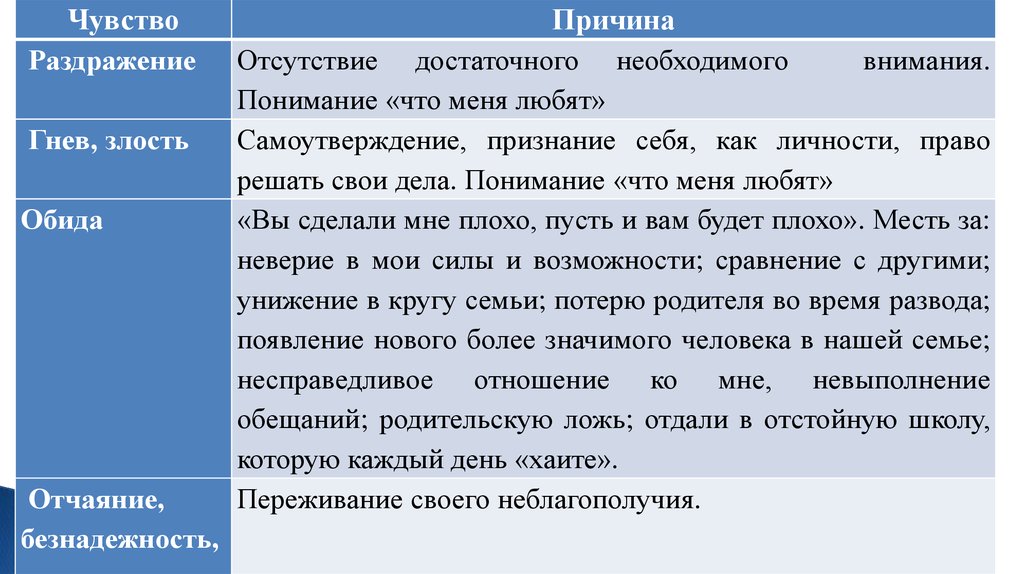 | Чувство | Причина |
|---|---|
| Раздражение | Отсутствие достаточного необходимого внимания. Понимание «что меня любят» |
| Гнев, злость | Самоутверждение, признание себя, как личности, право решать свои дела. Понимание «что меня любят» |
| Обида | «Вы сделали мне плохо, пусть и вам будет плохо». Месть за: неверие в мои силы и возможности; сравнение с другими; унижение в кругу семьи; потерю родителя во время развода; появление нового более значимого человека в нашей семье; несправедливое отношение ко мне, невыполнение обещаний; родительскую ложь; отдали в отстойную школу, которую каждый день «хаите». |
| Отчаяние, безнадежность, | Переживание своего неблагополучия. |